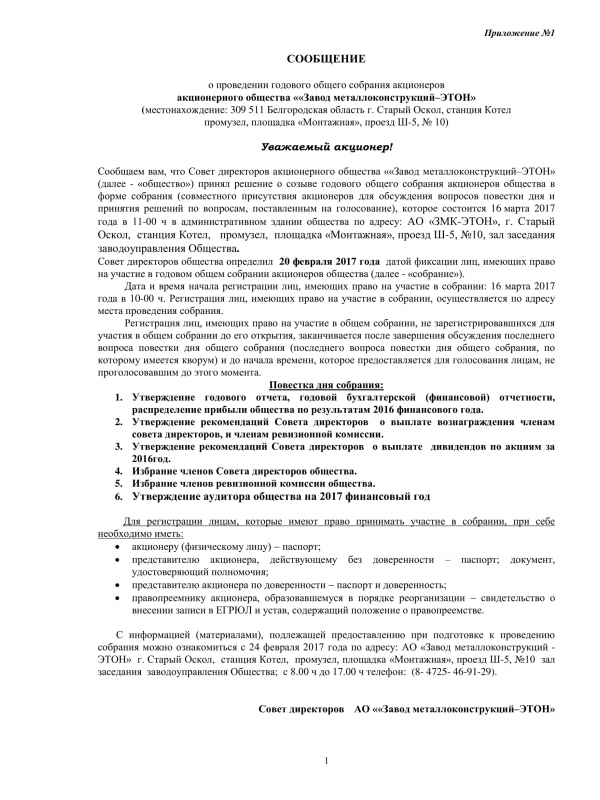 Приложение №1

СООБЩЕНИЕ

о проведении годового общего собрания акционеров
акционерного общества ««Завод металлоконструкций–ЭТОН»
(местонахождение: 309 511 Белгородская область г. Старый Оскол, станция Котел промузел, площадка «Монтажная», проезд Ш-5, № 10)

Уважаемый акционер!

Сообщаем вам, что Совет директоров акционерного общества ««Завод металлоконструкций–ЭТОН» (далее - «общество») принял решение о созыве годового общего собрания акционеров общества в форме собрания (совместного присутствия акционеров для обсуждения вопросов повестки дня и принятия решений по вопросам, поставленным на голосование), которое состоится 16 марта 2017 года в 11-00 ч в административном здании общества по адресу: АО «ЗМК-ЭТОН», г. Старый Оскол, станция Котел, промузел, площадка «Монтажная», проезд Ш-5, №10, зал заседания заводоуправления Общества.
Совет директоров общества определил 20 февраля 2017 года датой фиксации лиц, имеющих право на участие в годовом общем собрании акционеров общества (далее - «собрание»).
Дата и время начала регистрации лиц, имеющих право на участие в собрании: 16 марта 2017 года в 10-00 ч. Регистрация лиц, имеющих право на участие в собрании, осуществляется по адресу места проведения собрания.
Регистрация лиц, имеющих право на участие в общем собрании, не зарегистрировавшихся для участия в общем собрании до его открытия, заканчивается после завершения обсуждения последнего вопроса повестки дня общего собрания (последнего вопроса повестки дня общего собрания, по которому имеется кворум) и до начала времени, которое предоставляется для голосования лицам, не проголосовавшим до этого момента.

Повестка дня собрания:
1. Утверждение годового отчета, годовой бухгалтерской (финансовой) отчетности, распределение прибыли общества по результатам 2016 финансового года.
2. Утверждение рекомендаций Совета директоров о выплате вознаграждения членам совета директоров, и членам ревизионной комиссии.
3. Утверждение рекомендаций Совета директоров о выплате дивидендов по акциям за 2016год.
4. Избрание членов Совета директоров общества.
5. Избрание членов ревизионной комиссии общества.
6. Утверждение аудитора общества на 2017 финансовый год

Для регистрации лицам, которые имеют право принимать участие в собрании, при себе необходимо иметь:
• акционеру (физическому лицу) – паспорт;
• представителю акционера, действующему без доверенности – паспорт; документ, удостоверяющий полномочия;
• представителю акционера по доверенности – паспорт и доверенность;
• правопреемнику акционера, образовавшемуся в порядке реорганизации – свидетельство о внесении записи в ЕГРЮЛ и устав, содержащий положение о правопреемстве.

С информацией (материалами), подлежащей предоставлению при подготовке к проведению собрания можно ознакомиться с 24 февраля 2017 года по адресу: АО «Завод металлоконструкций - ЭТОН» г. Старый Оскол, станция Котел, промузел, площадка «Монтажная», проезд Ш-5, №10 зал заседания заводоуправления Общества; с 8.00 ч до 17.00 ч телефон: (8- 4725- 46-91-29).

Совет директоров АО ««Завод металлоконструкций–ЭТОН»

1